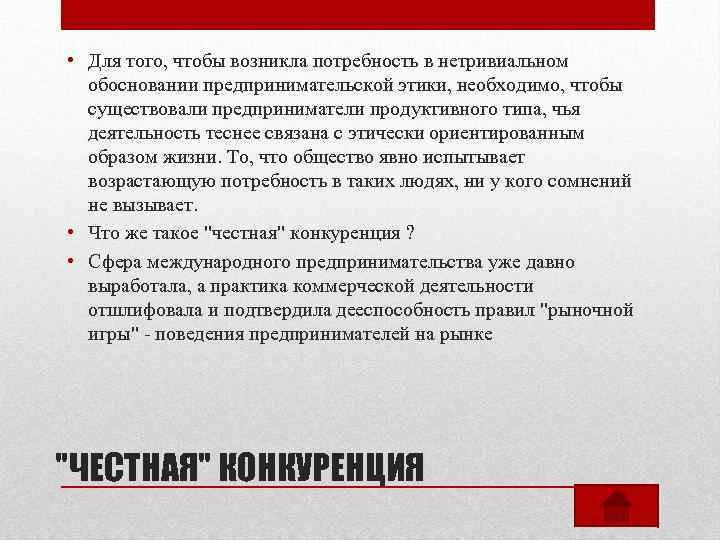 • Для того, чтобы возникла потребность в нетривиальном обосновании предпринимательской этики, необходимо, чтобы существовали предприниматели продуктивного типа, чья деятельность теснее связана с этически ориентированным образом жизни. То, что общество явно испытывает возрастающую потребность в таких людях, ни у кого сомнений не вызывает.

• Что же такое "честная" конкуренция ?

• Сфера международного предпринимательства уже давно выработала, а практика коммерческой деятельности отшлифовала и подтвердила дееспособность правил "рыночной игры" - поведения предпринимателей на рынке

"ЧЕСТНАЯ" КОНКУРЕНЦИЯ